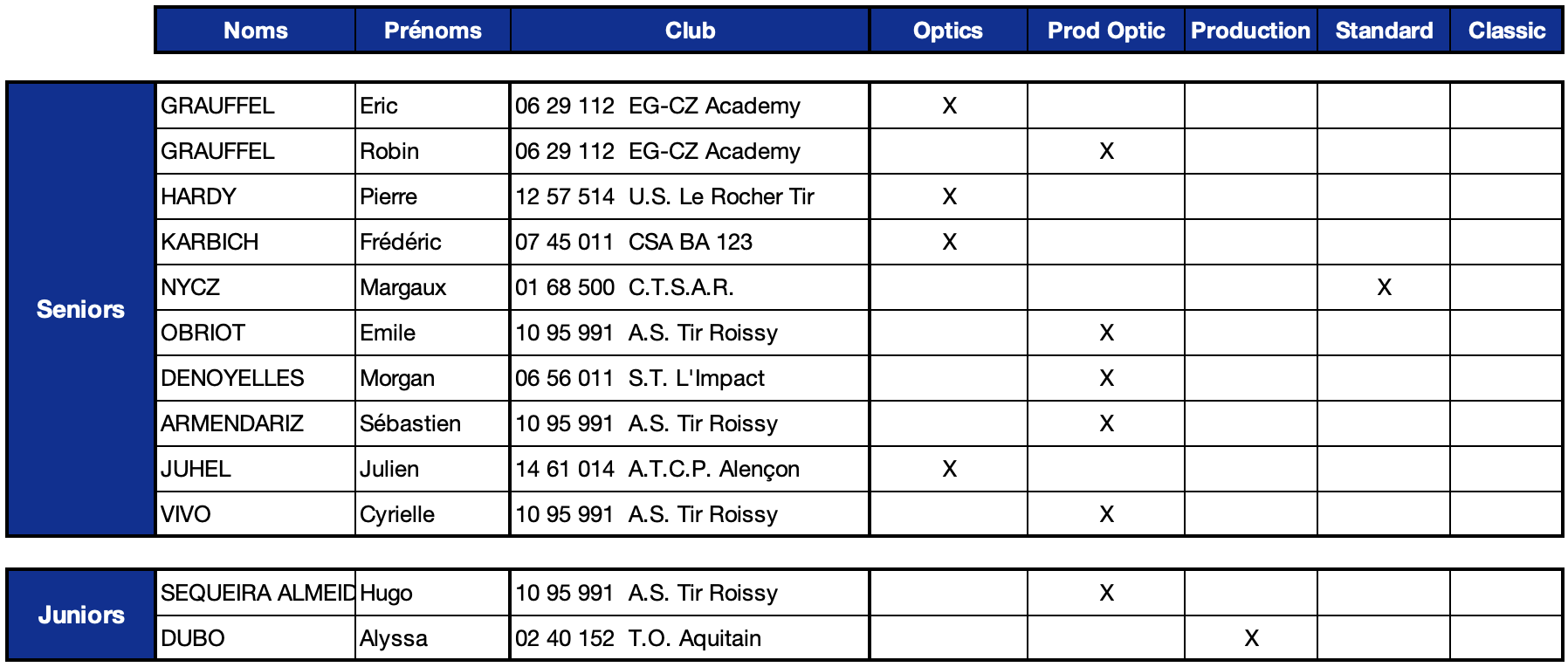 |  | Noms | Prénoms | Club | Optics | Prod Optic | Production | Standard | Classic |
|---|---|---|---|---|---|---|---|---|
| Seniors | GRAUFFEL | Eric | 06 29 112 EG-CZ Academy | X |  |  |  |  |
|  | GRAUFFEL | Robin | 06 29 112 EG-CZ Academy |  | X |  |  |  |
|  | HARDY | Pierre | 12 57 514 U.S. Le Rocher Tir | X |  |  |  |  |
|  | KARBICH | Frédéric | 07 45 011 CSA BA 123 | X |  |  |  |  |
|  | NYCZ | Margaux | 01 68 500 C.T.S.A.R. |  |  |  | X |  |
|  | OBRIOT | Emile | 10 95 991 A.S. Tir Roissy |  | X |  |  |  |
|  | DENOYELLES | Morgan | 06 56 011 S.T. L'Impact |  | X |  |  |  |
|  | ARMENDARIZ | Sébastien | 10 95 991 A.S. Tir Roissy |  | X |  |  |  |
|  | JUHEL | Julien | 14 61 014 A.T.C.P. Alençon | X |  |  |  |  |
|  | VIVO | Cyrielle | 10 95 991 A.S. Tir Roissy |  | X |  |  |  |
| Juniors | SEQUEIRA ALMEID | Hugo | 10 95 991 A.S. Tir Roissy |  | X |  |  |  |
|  | DUBO | Alyssa | 02 40 152 T.O. Aquitain |  |  | X |  |  |